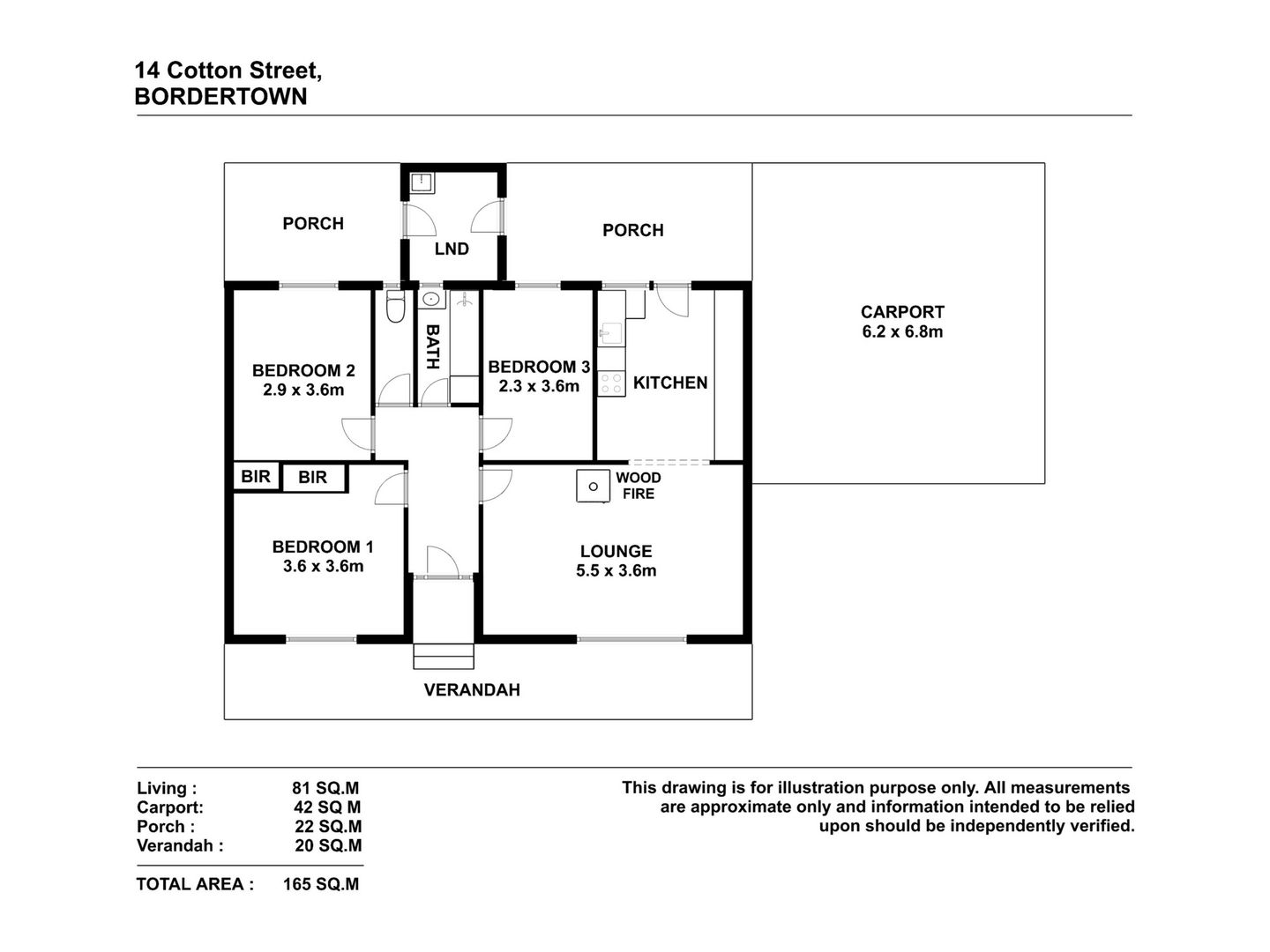 14 Cotton Street,
BORDERTOWN

PORCH

LND

PORCH

CARPORT
6.2 x 6.8m

BEDROOM 2
2.9 x 3.6m

BATH

BEDROOM 3
2.3 x 3.6m

KITCHEN

BIR

BIR

WOOD FIRE

BEDROOM 1
3.6 x 3.6m

LOUNGE
5.5 x 3.6m

VERANDAH

| | |
|---|---|
| Living : | 81 SQ.M |
| Carport: | 42 SQ M |
| Porch : | 22 SQ.M |
| Verandah : | 20 SQ.M |
| TOTAL AREA : | 165 SQ.M |

This drawing is for illustration purpose only. All measurements are approximate only and information intended to be relied upon should be independently verified.